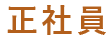 正社員